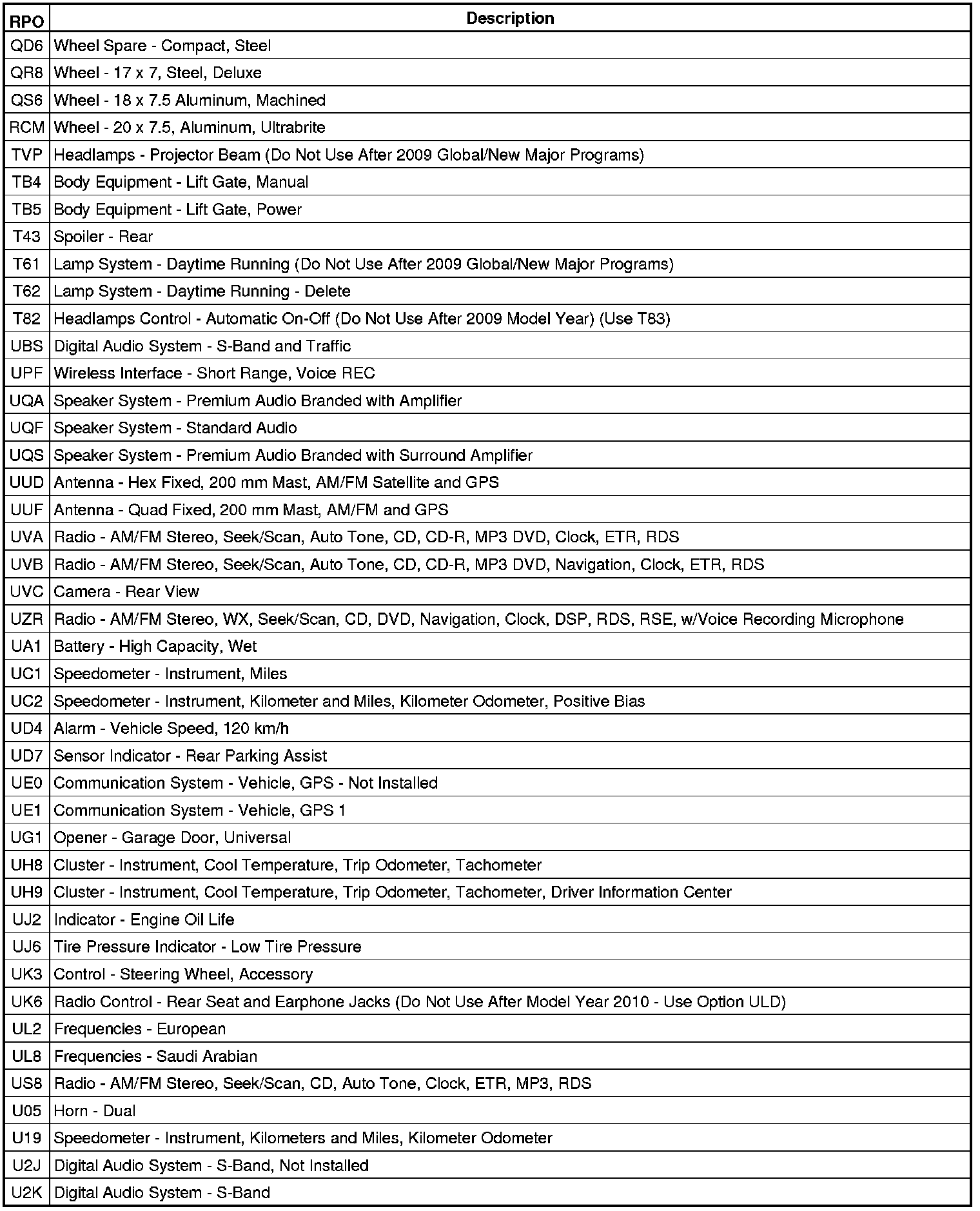 | RPO | Description |
|---|---|
| QD6 | Wheel Spare - Compact, Steel |
| QR8 | Wheel - 17 x 7, Steel, Deluxe |
| QS6 | Wheel - 18 x 7.5 Aluminum, Machined |
| RCM | Wheel - 20 x 7.5, Aluminum, Ultrabrite |
| TVP | Headlamps - Projector Beam (Do Not Use After 2009 Global/New Major Programs) |
| TB4 | Body Equipment - Lift Gate, Manual |
| TB5 | Body Equipment - Lift Gate, Power |
| T43 | Spoiler - Rear |
| T61 | Lamp System - Daytime Running (Do Not Use After 2009 Global/New Major Programs) |
| T62 | Lamp System - Daytime Running - Delete |
| T82 | Headlamps Control - Automatic On-Off (Do Not Use After 2009 Model Year) (Use T83) |
| UBS | Digital Audio System - S-Band and Traffic |
| UPF | Wireless Interface - Short Range, Voice REC |
| UQA | Speaker System - Premium Audio Branded with Amplifier |
| UQF | Speaker System - Standard Audio |
| UQS | Speaker System - Premium Audio Branded with Surround Amplifier |
| UUD | Antenna - Hex Fixed, 200 mm Mast, AM/FM Satellite and GPS |
| UUF | Antenna - Quad Fixed, 200 mm Mast, AM/FM and GPS |
| UVA | Radio - AM/FM Stereo, Seek/Scan, Auto Tone, CD, CD-R, MP3 DVD, Clock, ETR, RDS |
| UVB | Radio - AM/FM Stereo, Seek/Scan, Auto Tone, CD, CD-R, MP3 DVD, Navigation, Clock, ETR, RDS |
| UVC | Camera - Rear View |
| UZR | Radio - AM/FM Stereo, WX, Seek/Scan, CD, DVD, Navigation, Clock, DSP, RDS, RSE, w/Voice Recording Microphone |
| UA1 | Battery - High Capacity, Wet |
| UC1 | Speedometer - Instrument, Miles |
| UC2 | Speedometer - Instrument, Kilometer and Miles, Kilometer Odometer, Positive Bias |
| UD4 | Alarm - Vehicle Speed, 120 km/h |
| UD7 | Sensor Indicator - Rear Parking Assist |
| UE0 | Communication System - Vehicle, GPS - Not Installed |
| UE1 | Communication System - Vehicle, GPS 1 |
| UG1 | Opener - Garage Door, Universal |
| UH8 | Cluster - Instrument, Cool Temperature, Trip Odometer, Tachometer |
| UH9 | Cluster - Instrument, Cool Temperature, Trip Odometer, Tachometer, Driver Information Center |
| UJ2 | Indicator - Engine Oil Life |
| UJ6 | Tire Pressure Indicator - Low Tire Pressure |
| UK3 | Control - Steering Wheel, Accessory |
| UK6 | Radio Control - Rear Seat and Earphone Jacks (Do Not Use After Model Year 2010 - Use Option ULD) |
| UL2 | Frequencies - European |
| UL8 | Frequencies - Saudi Arabian |
| US8 | Radio - AM/FM Stereo, Seek/Scan, CD, Auto Tone, Clock, ETR, MP3, RDS |
| U05 | Horn - Dual |
| U19 | Speedometer - Instrument, Kilometers and Miles, Kilometer Odometer |
| U2J | Digital Audio System - S-Band, Not Installed |
| U2K | Digital Audio System - S-Band |